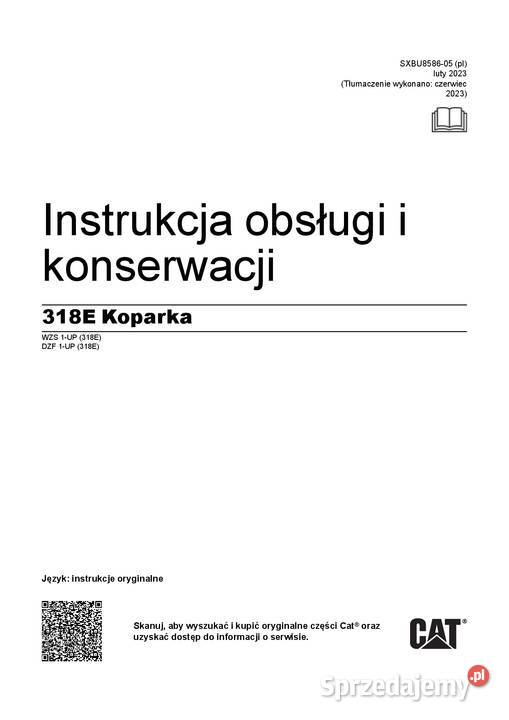 SXBU8586-05 (pl)
luty 2023
(Tłumaczenie wykonano: czerwiec 2023)

Instrukcja obsługi i konserwacji

318E Koparka

WZS 1-UP (318E)
DZF 1-UP (318E)

Język: instrukcje oryginalne

Skanuj, aby wyszukać i kupić oryginalne części Cat® oraz uzyskać dostęp do informacji o serwisie.

CAT®

Sprzedajemy.pl